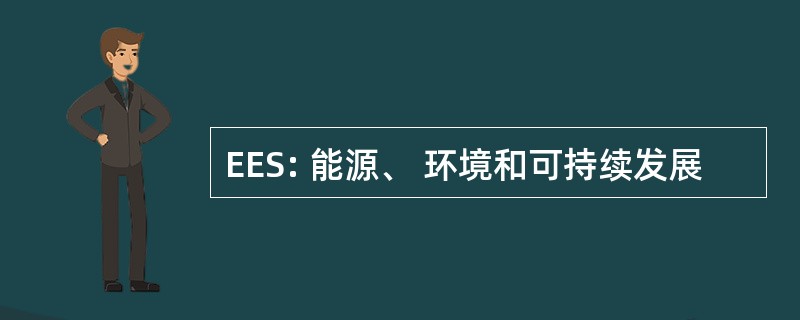 EES: 能源、 环境和可持续发展